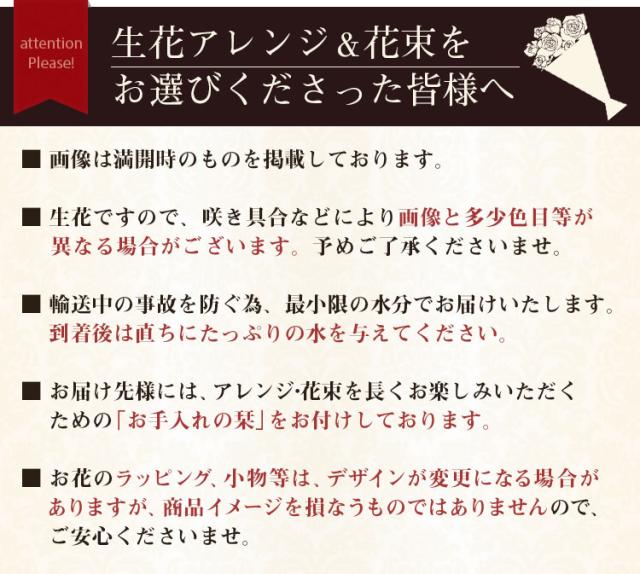 attention
Please!

生花アレンジ&花束を
お選びくださった皆様へ

■ 画像は満開時のものを掲載しております。

■ 生花ですので、咲き具合などにより画像と多少色目等が異なる場合がございます。予めご了承くださいませ。

■ 輸送中の事故を防ぐ為、最小限の水分でお届けいたします。到着後は直ちにたっぷりの水を与えてください。

■ お届け先様には、アレンジ·花束を長くお楽しみいただくための「お手入れの栞」をお付けしております。

■ お花のラッピング、小物等は、デザインが変更になる場合がありますが、商品イメージを損なうものではありませんので、ご安心くださいませ。